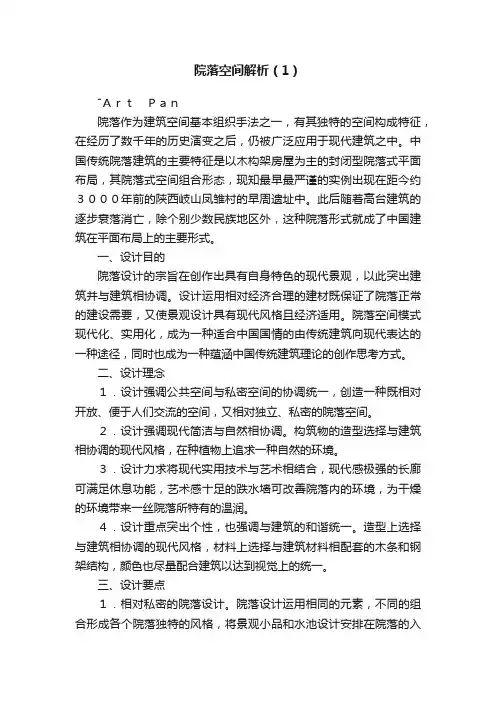 院落空间解析（1）

¯Ａｒｔ　Ｐａｎ

院落作为建筑空间基本组织手法之一，有其独特的空间构成特征，在经历了数千年的历史演变之后，仍被广泛应用于现代建筑之中。中国传统院落建筑的主要特征是以木构架房屋为主的封闭型院落式平面布局，其院落式空间组合形态，现知最早最严谨的实例出现在距今约３０００年前的陕西岐山凤雏村的早周遗址中。此后随着高台建筑的逐步衰落消亡，除个别少数民族地区外，这种院落形式就成了中国建筑在平面布局上的主要形式。

一、设计目的

院落设计的宗旨在创作出具有自身特色的现代景观，以此突出建筑并与建筑相协调。设计运用相对经济合理的建材既保证了院落正常的建设需要，又使景观设计具有现代风格且经济适用。院落空间模式现代化、实用化，成为一种适合中国国情的由传统建筑向现代表达的一种途径，同时也成为一种蕴涵中国传统建筑理论的创作思考方式。

二、设计理念

１．设计强调公共空间与私密空间的协调统一，创造一种既相对开放、便于人们交流的空间，又相对独立、私密的院落空间。

２．设计强调现代简洁与自然相协调。构筑物的造型选择与建筑相协调的现代风格，在种植物上追求一种自然的环境。

３．设计力求将现代实用技术与艺术相结合，现代感极强的长廊可满足休息功能，艺术感十足的跌水墙可改善院落内的环境，为干燥的环境带来一丝院落所特有的温润。

４．设计重点突出个性，也强调与建筑的和谐统一。造型上选择与建筑相协调的现代风格，材料上选择与建筑材料相配套的木条和钢架结构，颜色也尽量配合建筑以达到视觉上的统一。

三、设计要点

１．相对私密的院落设计。院落设计运用相同的元素，不同的组合形成各个院落独特的风格，将景观小品和水池设计安排在院落的入